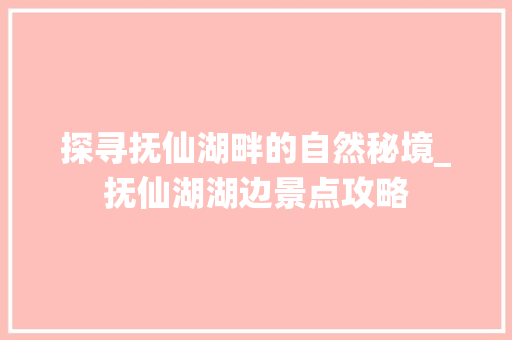 探寻抚仙湖畔的自然秘境_抚仙湖湖边景点攻略